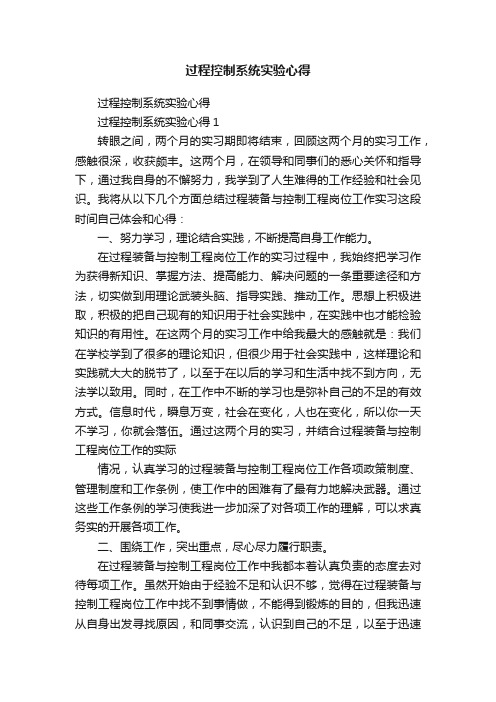 过程控制系统实验心得

过程控制系统实验心得

过程控制系统实验心得 1

转眼之间，两个月的实习期即将结束，回顾这两个月的实习工作，感触很深，收获颇丰。这两个月，在领导和同事们的悉心关怀和指导下，通过我自身的不懈努力，我学到了人生难得的工作经验和社会见识。我将从以下几个方面总结过程装备与控制工程岗位工作实习这段时间自己体会和心得：

一、努力学习，理论结合实践，不断提高自身工作能力。

在过程装备与控制工程岗位工作的实习过程中，我始终把学习作为获得新知识、掌握方法、提高能力、解决问题的一条重要途径和方法，切实做到用理论武装头脑、指导实践、推动工作。思想上积极进取，积极的把自己现有的知识用于社会实践中，在实践中也才能检验知识的有用性。在这两个月的实习工作中给我最大的感触就是：我们在学校学到了很多的理论知识，但很少用于社会实践中，这样理论和实践就大大的脱节了，以至于在以后的学习和生活中找不到方向，无法学以致用。同时，在工作中不断的学习也是弥补自己的不足的有效方式。信息时代，瞬息万变，社会在变化，人也在变化，所以你一天不学习，你就会落伍。通过这两个月的实习，并结合过程装备与控制工程岗位工作的实际

情况，认真学习的过程装备与控制工程岗位工作各项政策制度、管理制度和工作条例，使工作中的困难有了最有力地解决武器。通过这些工作条例的学习使我进一步加深了对各项工作的理解，可以求真务实的开展各项工作。

二、围绕工作，突出重点，尽心尽力履行职责。

在过程装备与控制工程岗位工作中我都本着认真负责的态度去对待每项工作。虽然开始由于经验不足和认识不够，觉得在过程装备与控制工程岗位工作中找不到事情做，不能得到锻炼的目的，但我迅速从自身出发寻找原因，和同事交流，认识到自己的不足，以至于迅速